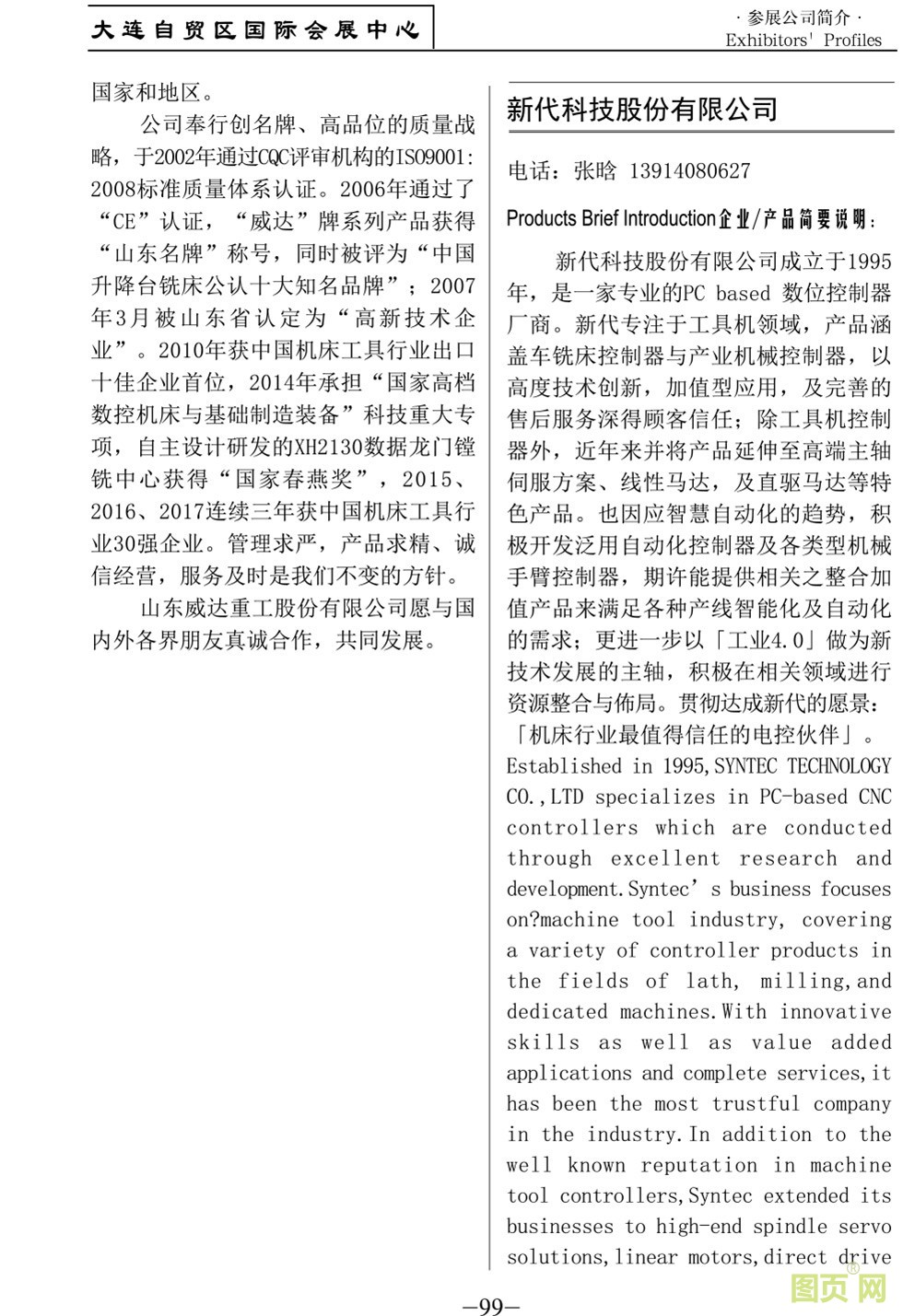 大连自贸区国际会展中心

· 参展公司简介 ·
Exhibitors' Profiles

国家和地区。

公司奉行创名牌、高品位的质量战略，于2002年通过CQC评审机构的ISO9001:2008标准质量体系认证。2006年通过了“CE”认证，“威达”牌系列产品获得“山东名牌”称号，同时被评为“中国升降台铣床公认十大知名品牌”；2007年3月被山东省认定为“高新技术企业”。2010年获中国机床工具行业出口十佳企业首位，2014年承担“国家高档数控机床与基础制造装备”科技重大专项，自主设计研发的XH2130数据龙门镗铣中心获得“国家春燕奖”，2015、2016、2017连续三年获中国机床工具行业30强企业。管理求严，产品求精、诚信经营，服务及时是我们不变的方针。

山东威达重工股份有限公司愿与国内外各界朋友真诚合作，共同发展。

新代科技股份有限公司

电话：张晗 13914080627

Products Brief Introduction企业/产品简要说明：

新代科技股份有限公司成立于1995年，是一家专业的PC based 数位控制器厂商。新代专注于工具机领域，产品涵盖车铣床控制器与产业机械控制器，以高度技术创新，加值型应用，及完善的售后服务深得顾客信任；除工具机控制器外，近年来并将产品延伸至高端主轴伺服方案、线性马达，及直驱马达等特色产品。也因应智慧自动化的趋势，积极开发泛用自动化控制器及各类型机械手臂控制器，期许能提供相关之整合加值产品来满足各种产线智能化及自动化的需求；更进一步以「工业4.0」做为新技术发展的主轴，积极在相关领域进行资源整合与佈局。贯彻达成新代的愿景：「机床行业最值得信任的电控伙伴」。

Established in 1995,SYNTEC TECHNOLOGY CO.,LTD specializes in PC-based CNC controllers which are conducted through excellent research and development.Syntec’s business focuses on?machine tool industry, covering a variety of controller products in the fields of lath, milling,and dedicated machines.With innovative skills as well as value added applications and complete services,it has been the most trustful company in the industry.In addition to the well known reputation in machine tool controllers,Syntec extended its businesses to high-end spindle servo solutions,linear motors,direct drive

—99—

图页网®